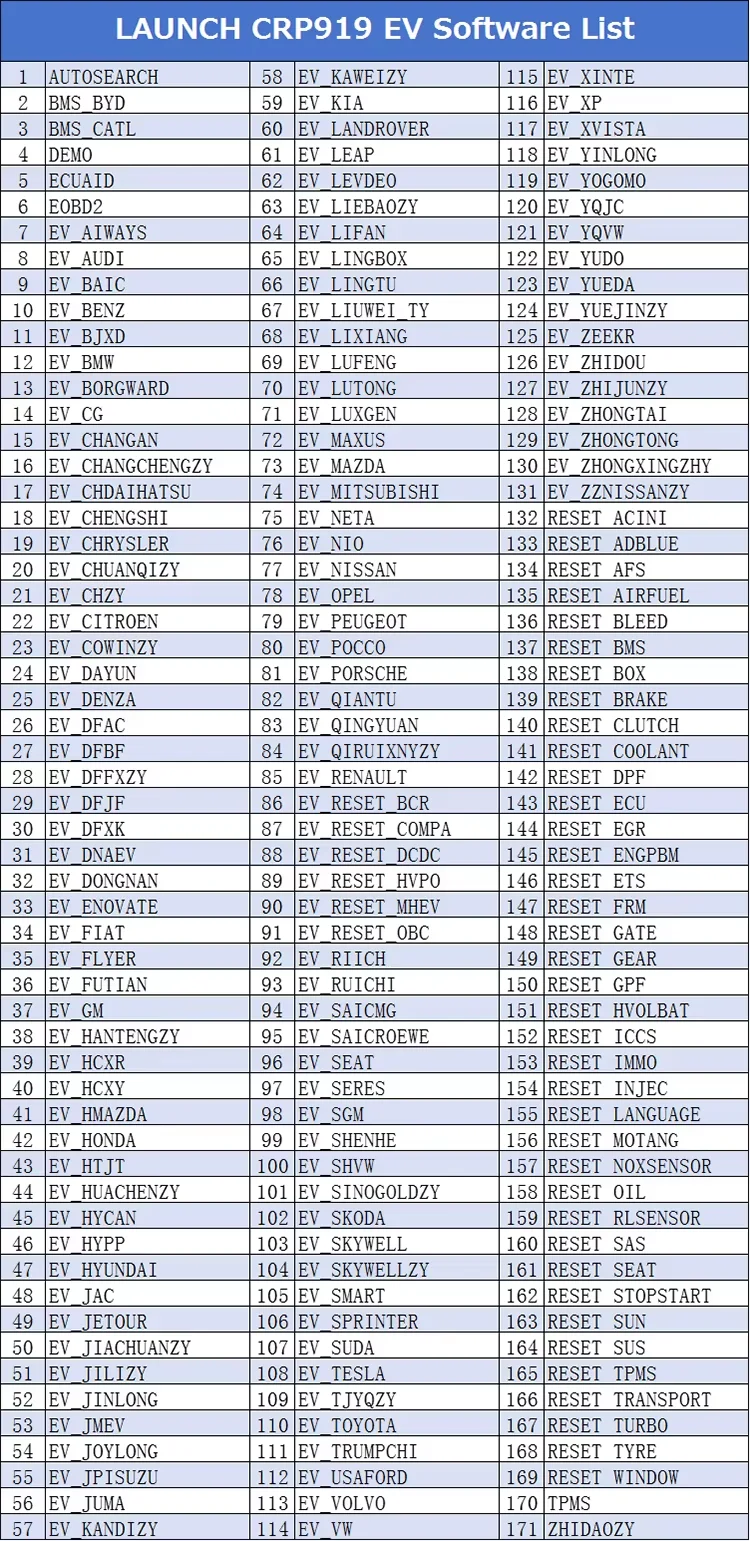 LAUNCH CRP919 EV Software List

| 1 | AUTOSEARCH | 58 | EV_KAWEIZY | 115 | EV_XINTE |
|---|---|---|---|---|---|
| 2 | BMS_BYD | 59 | EV_KIA | 116 | EV_XP |
| 3 | BMS_CATL | 60 | EV_LANDROVER | 117 | EV_XVISTA |
| 4 | DEMO | 61 | EV_LEAP | 118 | EV_YINLONG |
| 5 | ECUAID | 62 | EV_LEVDEO | 119 | EV_YOGOMO |
| 6 | EOBD2 | 63 | EV_LIEBAOZY | 120 | EV_YQJC |
| 7 | EV_AIWAYS | 64 | EV_LIFAN | 121 | EV_YQVW |
| 8 | EV_AUDI | 65 | EV_LINGBOX | 122 | EV_YUDO |
| 9 | EV_BAIC | 66 | EV_LINGTU | 123 | EV_YUEDA |
| 10 | EV_BENZ | 67 | EV_LIUWEI_TY | 124 | EV_YUEJINZY |
| 11 | EV_BJXD | 68 | EV_LIXIANG | 125 | EV_ZEEKR |
| 12 | EV_BMW | 69 | EV_LUFENG | 126 | EV_ZHIDOU |
| 13 | EV_BORGWARD | 70 | EV_LUTONG | 127 | EV_ZHIJUNZY |
| 14 | EV_CG | 71 | EV_LUXGEN | 128 | EV_ZHONGTAI |
| 15 | EV_CHANGAN | 72 | EV_MAXUS | 129 | EV_ZHONGTONG |
| 16 | EV_CHANGCHENGZY | 73 | EV_MAZDA | 130 | EV_ZHONGXINGZHY |
| 17 | EV_CHDAIHATSU | 74 | EV_MITSUBISHI | 131 | EV_ZZNISSANZY |
| 18 | EV_CHENGSHI | 75 | EV_NETA | 132 | RESET ACINI |
| 19 | EV_CHRYSLER | 76 | EV_NIO | 133 | RESET ADBLUE |
| 20 | EV_CHUANQIZY | 77 | EV_NISSAN | 134 | RESET AFS |
| 21 | EV_CHZY | 78 | EV_OPEL | 135 | RESET AIRFUEL |
| 22 | EV_CITROEN | 79 | EV_PEUGEOT | 136 | RESET BLEED |
| 23 | EV_COWINZY | 80 | EV_POCCO | 137 | RESET BMS |
| 24 | EV_DAYUN | 81 | EV_PORSCHE | 138 | RESET BOX |
| 25 | EV_DENZA | 82 | EV_QIANTU | 139 | RESET BRAKE |
| 26 | EV_DFAC | 83 | EV_QINGYUAN | 140 | RESET CLUTCH |
| 27 | EV_DFBF | 84 | EV_QIRUIXNYZY | 141 | RESET COOLANT |
| 28 | EV_DFFXZY | 85 | EV_RENAULT | 142 | RESET DPF |
| 29 | EV_DFJF | 86 | EV_RESET_BCR | 143 | RESET ECU |
| 30 | EV_DFXK | 87 | EV_RESET_COMPA | 144 | RESET EGR |
| 31 | EV_DNAEV | 88 | EV_RESET_DCDC | 145 | RESET ENGPBM |
| 32 | EV_DONGNAN | 89 | EV_RESET_HVPO | 146 | RESET ETS |
| 33 | EV_ENOVATE | 90 | EV_RESET_MHEV | 147 | RESET FRM |
| 34 | EV_FIAT | 91 | EV_RESET_OBC | 148 | RESET GATE |
| 35 | EV_FLYER | 92 | EV_RIICH | 149 | RESET GEAR |
| 36 | EV_FUTIAN | 93 | EV_RUICHI | 150 | RESET GPF |
| 37 | EV_GM | 94 | EV_SAICMG | 151 | RESET HVOLBAT |
| 38 | EV_HANTENGZY | 95 | EV_SAICROEWE | 152 | RESET ICCS |
| 39 | EV_HCXR | 96 | EV_SEAT | 153 | RESET IMMO |
| 40 | EV_HCXY | 97 | EV_SERES | 154 | RESET INJEC |
| 41 | EV_HMAZDA | 98 | EV_SGM | 155 | RESET LANGUAGE |
| 42 | EV_HONDA | 99 | EV_SHENHE | 156 | RESET MOTANG |
| 43 | EV_HTJT | 100 | EV_SHVW | 157 | RESET NOXSENSOR |
| 44 | EV_HUACHENZY | 101 | EV_SINOGOLDZY | 158 | RESET OIL |
| 45 | EV_HYCAN | 102 | EV_SKODA | 159 | RESET RLSENSOR |
| 46 | EV_HYPP | 103 | EV_SKYWELL | 160 | RESET SAS |
| 47 | EV_HYUNDAI | 104 | EV_SKYWELLZY | 161 | RESET SEAT |
| 48 | EV_JAC | 105 | EV_SMART | 162 | RESET STOPSTART |
| 49 | EV_JETOUR | 106 | EV_SPRINTER | 163 | RESET SUN |
| 50 | EV_JIACHUANZY | 107 | EV_SUDA | 164 | RESET SUS |
| 51 | EV_JILIZY | 108 | EV_TESLA | 165 | RESET TPMS |
| 52 | EV_JINLONG | 109 | EV_TJYQZY | 166 | RESET TRANSPORT |
| 53 | EV_JMEV | 110 | EV_TOYOTA | 167 | RESET TURBO |
| 54 | EV_JOYLONG | 111 | EV_TRUMPCHI | 168 | RESET TYRE |
| 55 | EV_JPISUZU | 112 | EV_USAFORD | 169 | RESET WINDOW |
| 56 | EV_JUMA | 113 | EV_VOLVO | 170 | TPMS |
| 57 | EV_KANDIZY | 114 | EV_VW | 171 | ZHIDAOZY |